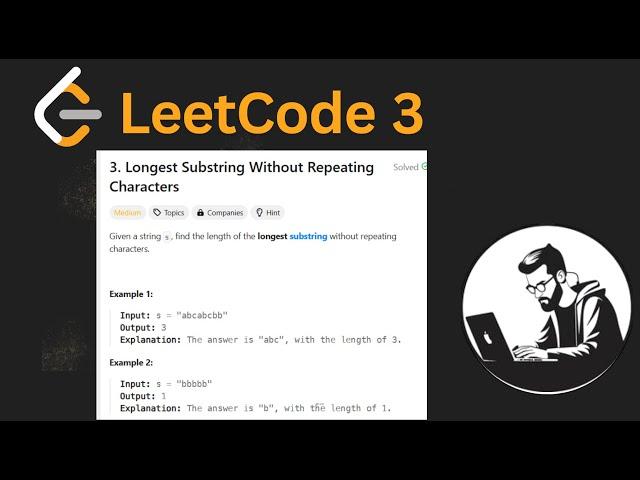 LeetCode 3

3. Longest Substring Without Repeating Characters

Solved

Medium Topics Companies Hint

Given a string s, find the length of the longest substring without repeating characters.

Example 1:

Input: s = "abcabcbb"
Output: 3
Explanation: The answer is "abc", with the length of 3.

Example 2:

Input: s = "bbbbb"
Output: 1
Explanation: The answer is "b", with the length of 1.